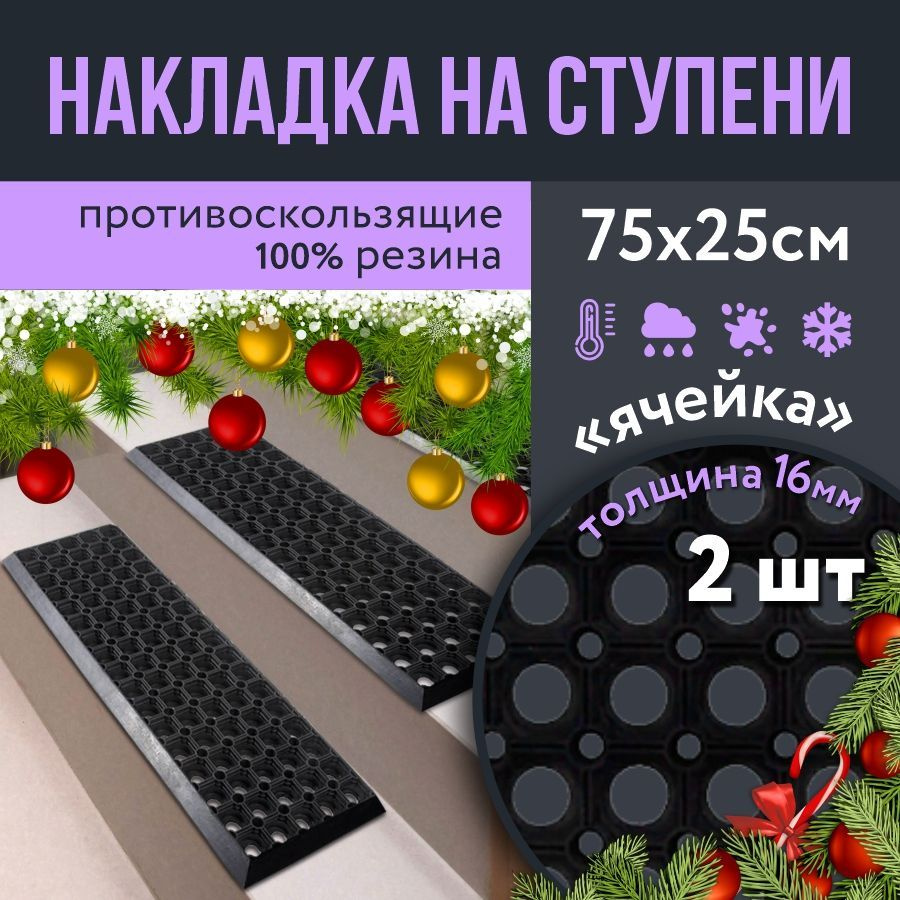 НАКЛАДКА НА СТУПЕНИ

противоскользящие
100% резина

75х25см

«ячейка»

толщина 16мм

2 шт